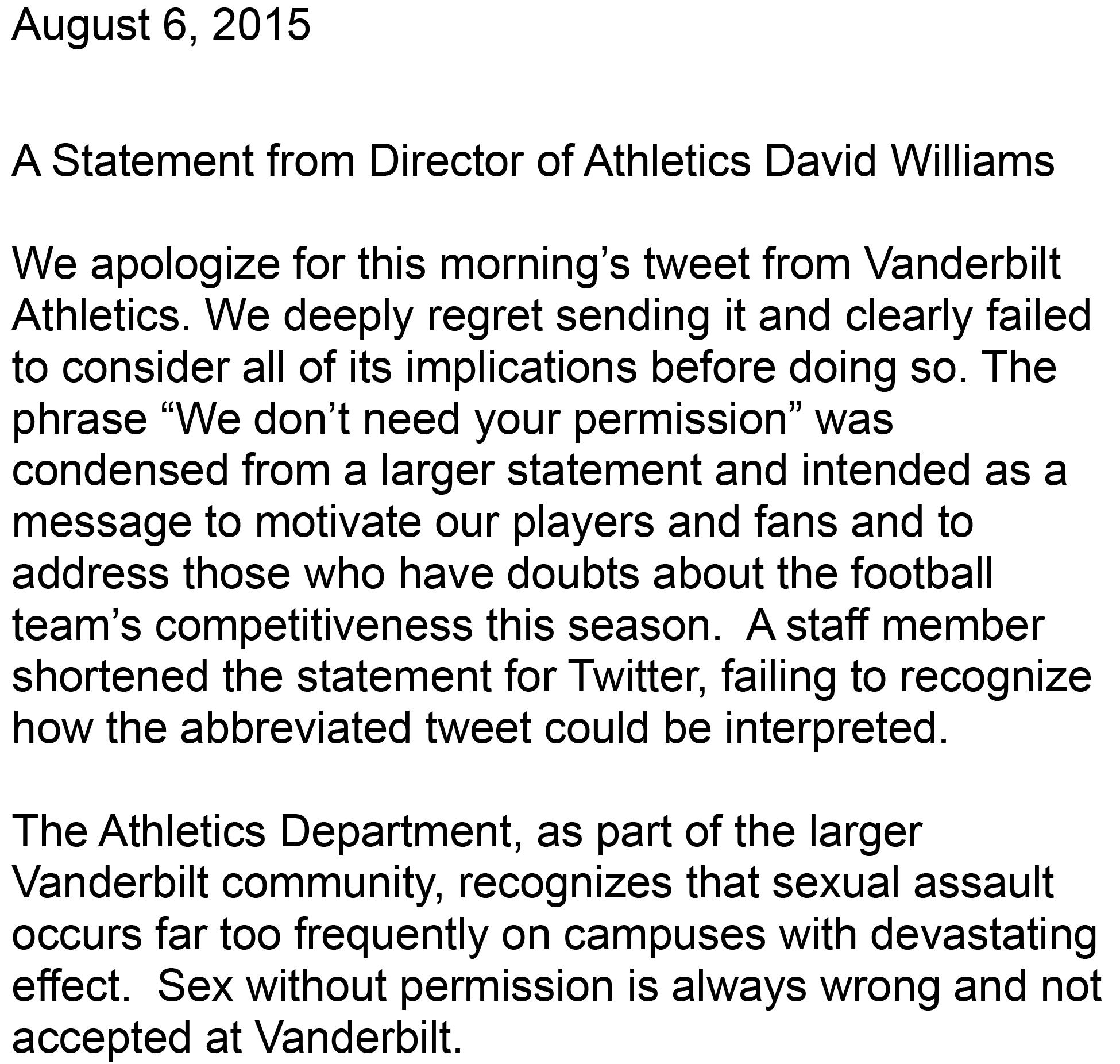 August 6, 2015

A Statement from Director of Athletics David Williams

We apologize for this morning's tweet from Vanderbilt Athletics. We deeply regret sending it and clearly failed to consider all of its implications before doing so. The phrase "We don't need your permission" was condensed from a larger statement and intended as a message to motivate our players and fans and to address those who have doubts about the football team's competitiveness this season. A staff member shortened the statement for Twitter, failing to recognize how the abbreviated tweet could be interpreted.

The Athletics Department, as part of the larger Vanderbilt community, recognizes that sexual assault occurs far too frequently on campuses with devastating effect. Sex without permission is always wrong and not accepted at Vanderbilt.